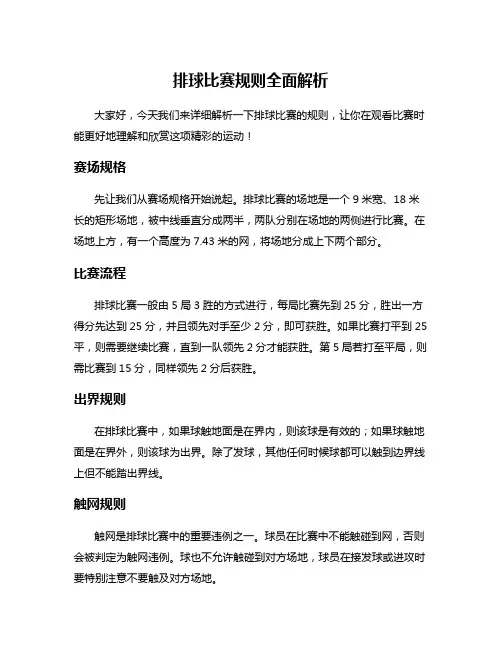 排球比赛规则全面解析

大家好，今天我们来详细解析一下排球比赛的规则，让你在观看比赛时能更好地理解和欣赏这项精彩的运动！

赛场规格

先让我们从赛场规格开始说起。排球比赛的场地是一个 9 米宽、18 米长的矩形场地，被中线垂直分成两半，两队分别在场地的两侧进行比赛。在场地上方，有一个高度为 7.43 米的网，将场地分成上下两个部分。

比赛流程

排球比赛一般由 5 局 3 胜的方式进行，每局比赛先到 25 分，胜出一方得分先达到 25 分，并且领先对手至少 2 分，即可获胜。如果比赛打平到 25 平，则需要继续比赛，直到一队领先 2 分才能获胜。第 5 局若打至平局，则需比赛到 15 分，同样领先 2 分后获胜。

出界规则

在排球比赛中，如果球触地面是在界内，则该球是有效的；如果球触地面是在界外，则该球为出界。除了发球，其他任何时候球都可以触到边界线上但不能踏出界线。

触网规则

触网是排球比赛中的重要违例之一。球员在比赛中不能触碰到网，否则会被判定为触网违例。球也不允许触碰到对方场地，球员在接发球或进攻时要特别注意不要触及对方场地。